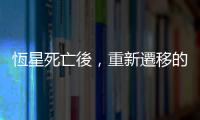 恆星死亡後，重新遷移的